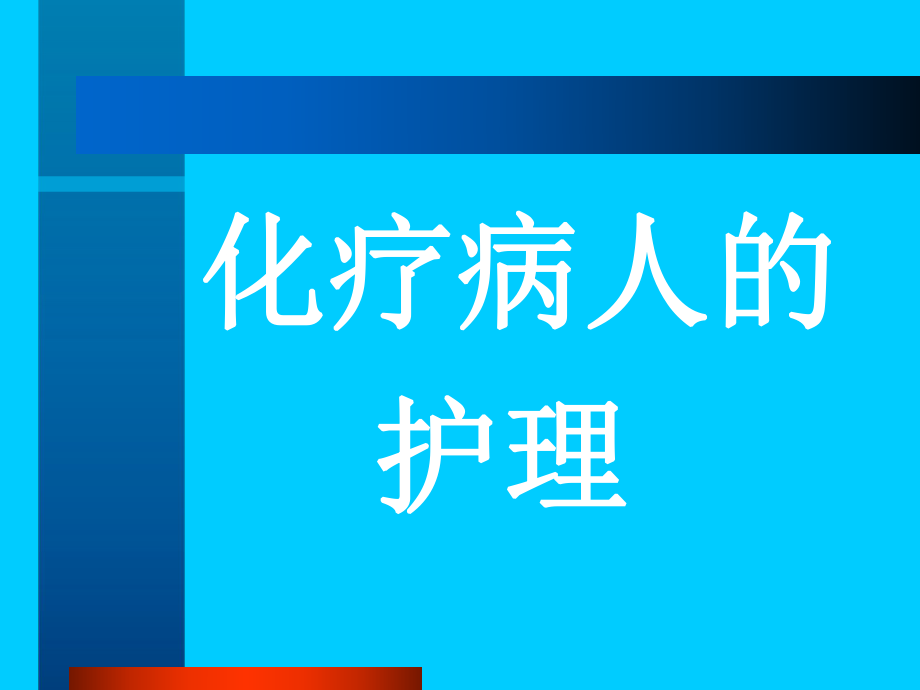 化疗病人的护理